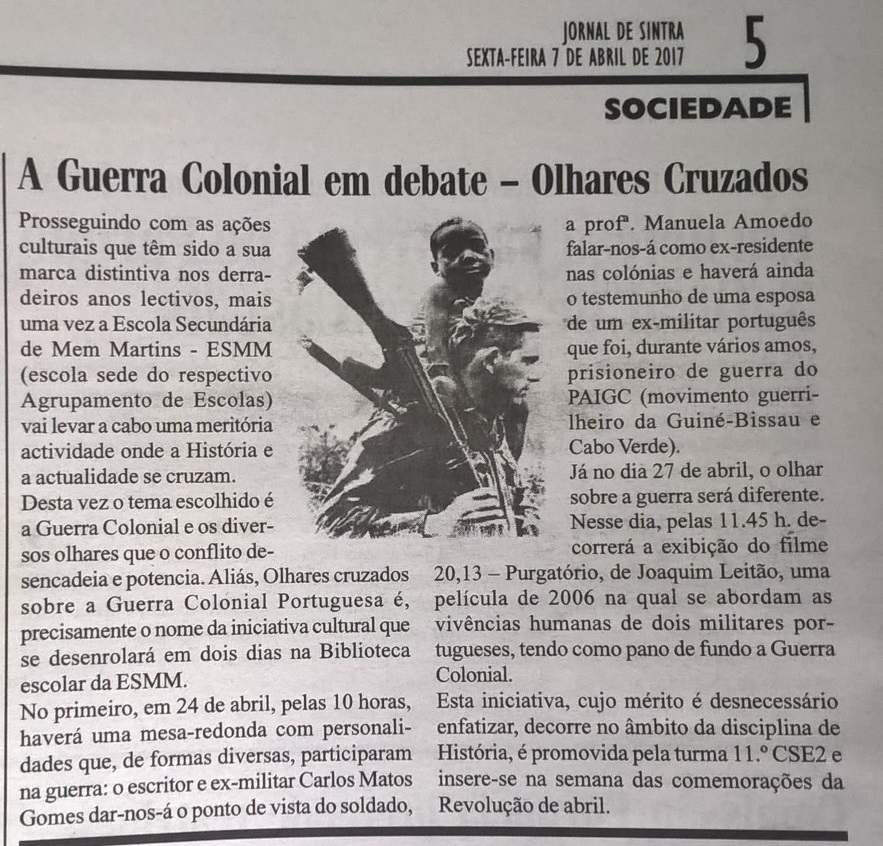 JORNAL DE SINTRA
SEXTA-FEIRA 7 DE ABRIL DE 2017

5

SOCIEDADE

A Guerra Colonial em debate – Olhares Cruzados

Prosseguindo com as ações culturais que têm sido a sua marca distintiva nos derradeiros anos lectivos, mais uma vez a Escola Secundária de Mem Martins - ESMM (escola sede do respectivo Agrupamento de Escolas) vai levar a cabo uma meritória actividade onde a História e a actualidade se cruzam.

Desta vez o tema escolhido é a Guerra Colonial e os diversos olhares que o conflito desencadeia e potencia. Aliás, Olhares cruzados sobre a Guerra Colonial Portuguesa é, precisamente o nome da iniciativa cultural que se desenrolará em dois dias na Biblioteca escolar da ESMM.

No primeiro, em 24 de abril, pelas 10 horas, haverá uma mesa-redonda com personalidades que, de formas diversas, participaram na guerra: o escritor e ex-militar Carlos Matos Gomes dar-nos-á o ponto de vista do soldado, a profª. Manuela Amoedo falar-nos-á como ex-residente nas colónias e haverá ainda o testemunho de uma esposa de um ex-militar português que foi, durante vários amos, prisioneiro de guerra do PAIGC (movimento guerrilheiro da Guiné-Bissau e Cabo Verde).

Já no dia 27 de abril, o olhar sobre a guerra será diferente. Nesse dia, pelas 11.45 h. decorrerá a exibição do filme 20,13 – Purgatório, de Joaquim Leitão, uma película de 2006 na qual se abordam as vivências humanas de dois militares portugueses, tendo como pano de fundo a Guerra Colonial.

Esta iniciativa, cujo mérito é desnecessário enfatizar, decorre no âmbito da disciplina de História, é promovida pela turma 11.º CSE2 e insere-se na semana das comemorações da Revolução de abril.